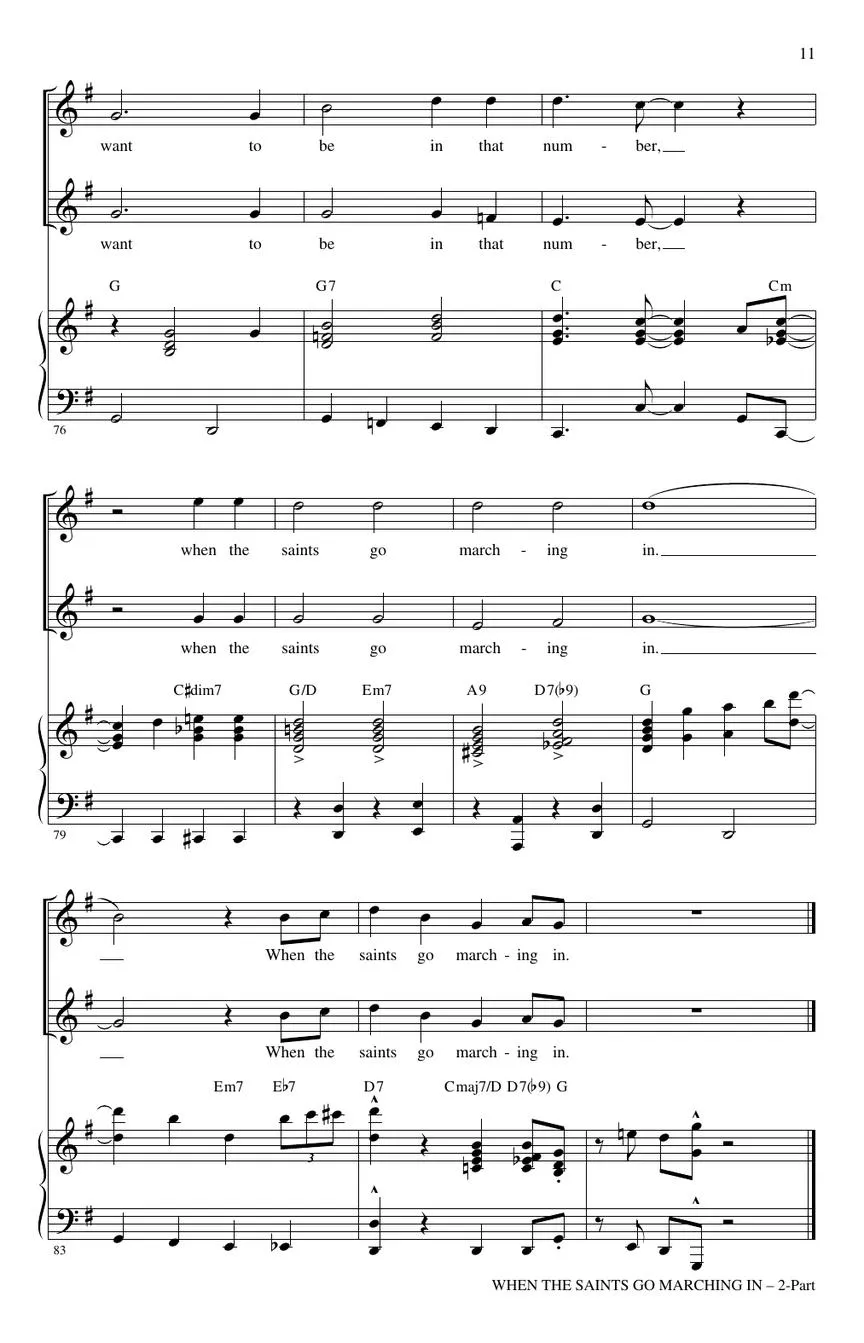 11

want to be in that num - ber,

want to be in that num - ber,

G G7 C Cm

76

when the saints go march - ing in.

when the saints go march - ing in.

C♯dim7 G/D Em7 A9 D7(♭9) G

79

When the saints go march - ing in.

When the saints go march - ing in.

Em7 E♭7 D7 Cmaj7/D D7(♭9) G

3

83

WHEN THE SAINTS GO MARCHING IN – 2-Part